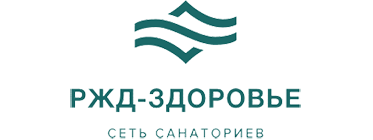 РЖД-ЗДОРОВЬЕ

СЕТЬ САНАТОРИЕВ